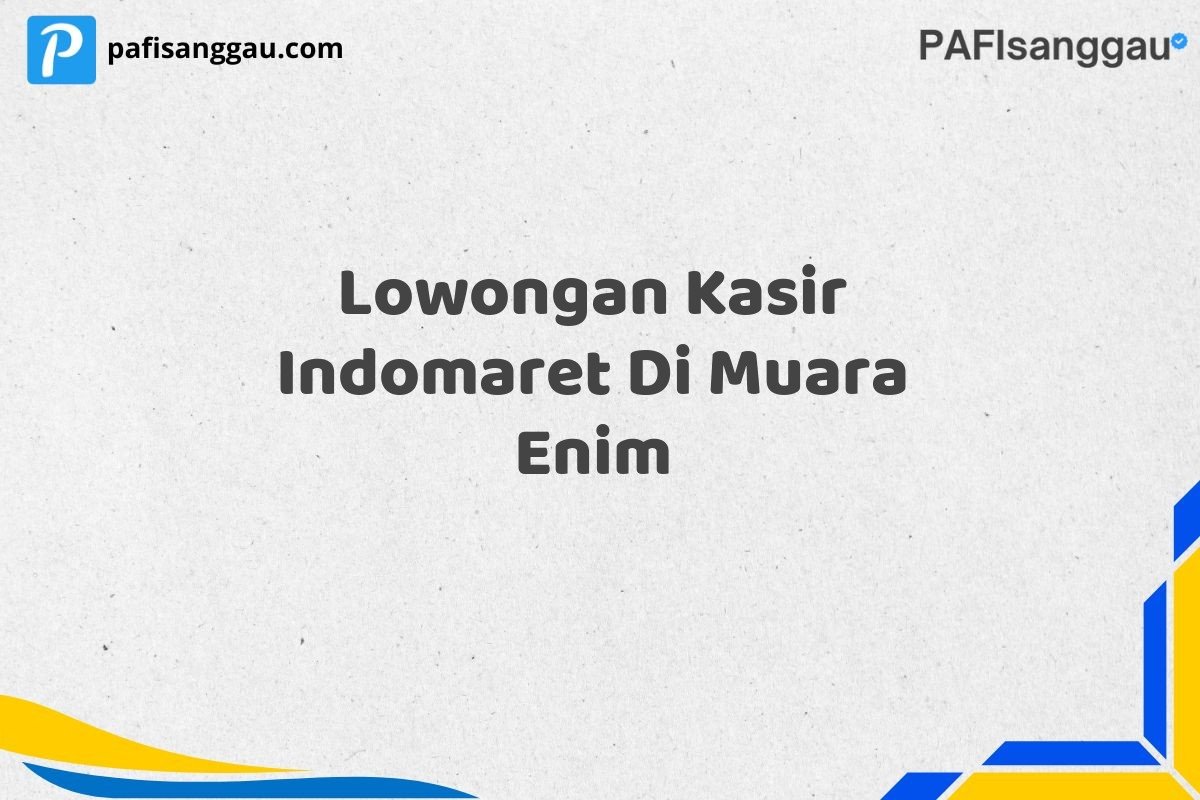 P pafisanggau.com

PAFIsanggau

Lowongan Kasir Indomaret Di Muara Enim